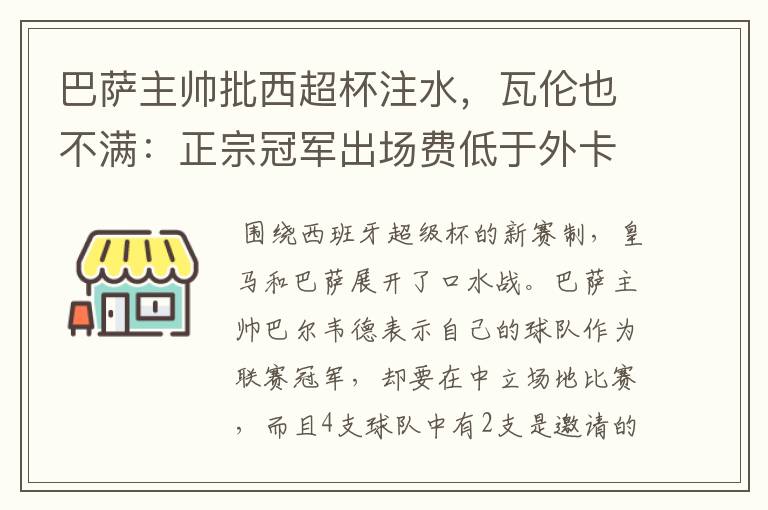 巴萨主帅批西超杯注水，瓦伦也不满：正宗冠军出场费低于外卡

围绕西班牙超级杯的新赛制，皇马和巴萨展开了口水战。巴萨主帅巴尔韦德表示自己的球队作为联赛冠军，却要在中立场地比赛，而且4支球队中有2支是邀请的